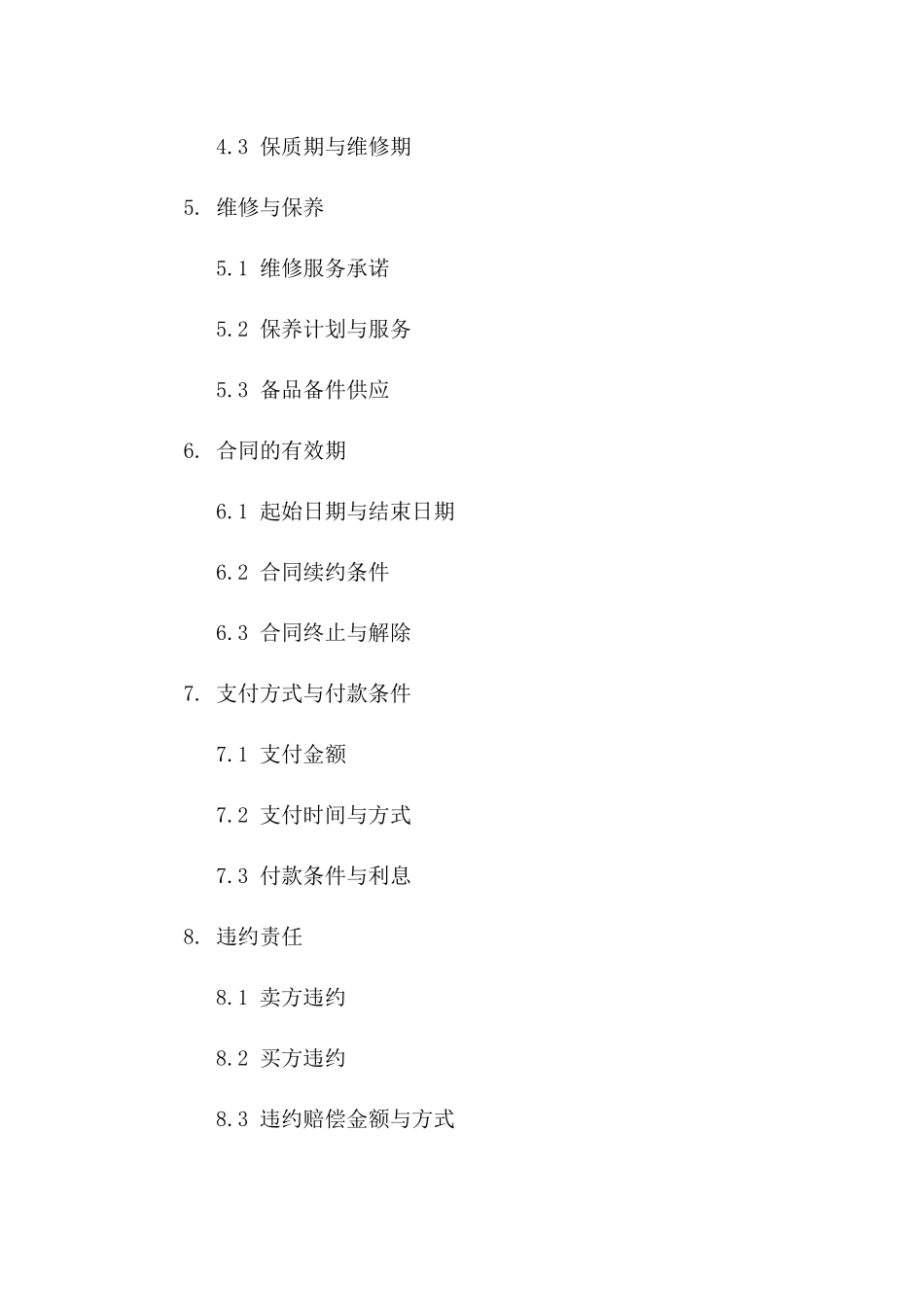 4.3 保质期与维修期

5. 维修与保养

5.1 维修服务承诺

5.2 保养计划与服务

5.3 备品备件供应

6. 合同的有效期

6.1 起始日期与结束日期

6.2 合同续约条件

6.3 合同终止与解除

7. 支付方式与付款条件

7.1 支付金额

7.2 支付时间与方式

7.3 付款条件与利息

8. 违约责任

8.1 卖方违约

8.2 买方违约

8.3 违约赔偿金额与方式